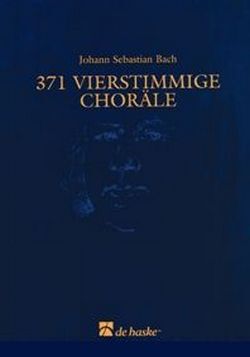 Johann Sebastian Bach

371 VIERSTIMMIGE CHORÄLE

de haske